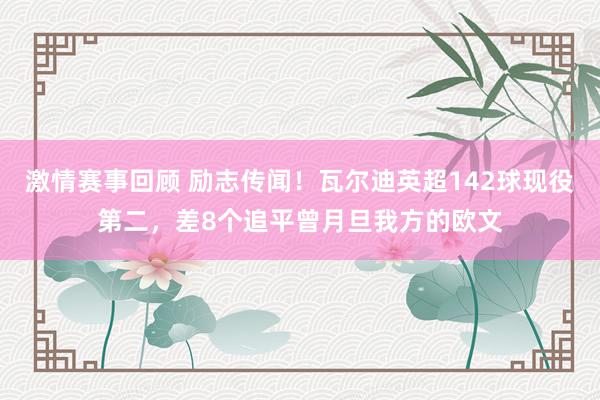 激情赛事回顾 励志传闻！瓦尔迪英超142球现役第二，差8个追平曾月旦我方的欧文